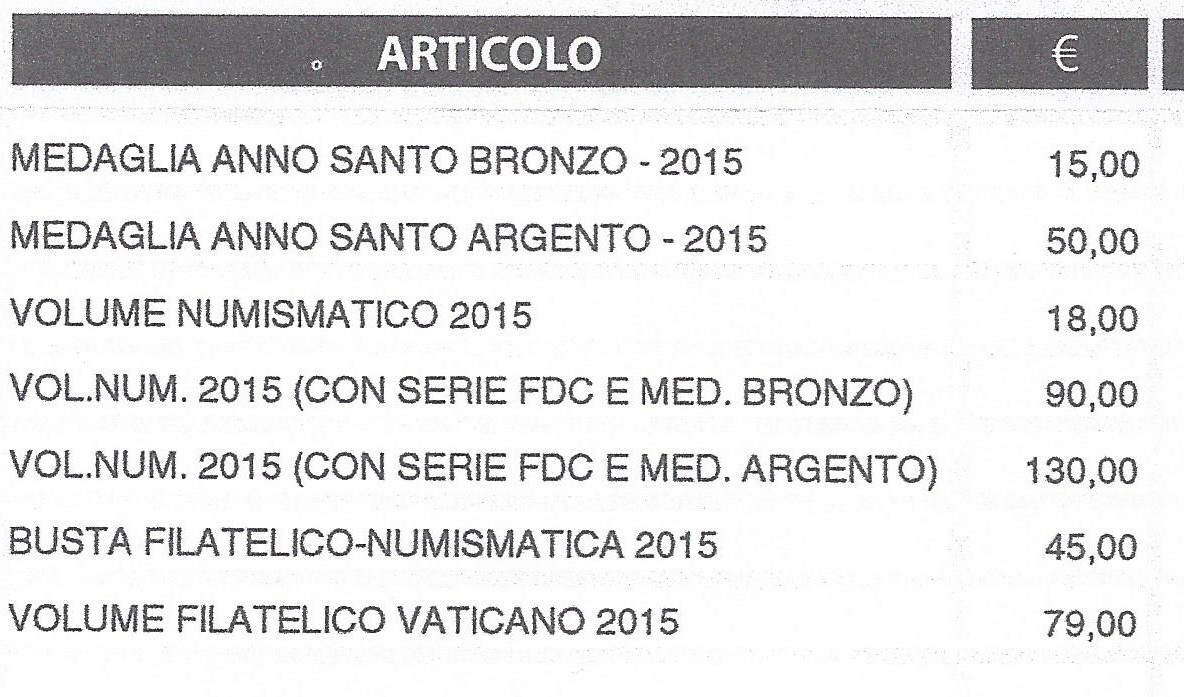 | ARTICOLO | € |
|---|---|
| MEDAGLIA ANNO SANTO BRONZO - 2015 | 15,00 |
| MEDAGLIA ANNO SANTO ARGENTO - 2015 | 50,00 |
| VOLUME NUMISMATICO 2015 | 18,00 |
| VOL.NUM. 2015 (CON SERIE FDC E MED. BRONZO) | 90,00 |
| VOL.NUM. 2015 (CON SERIE FDC E MED. ARGENTO) | 130,00 |
| BUSTA FILATELICO-NUMISMATICA 2015 | 45,00 |
| VOLUME FILATELICO VATICANO 2015 | 79,00 |